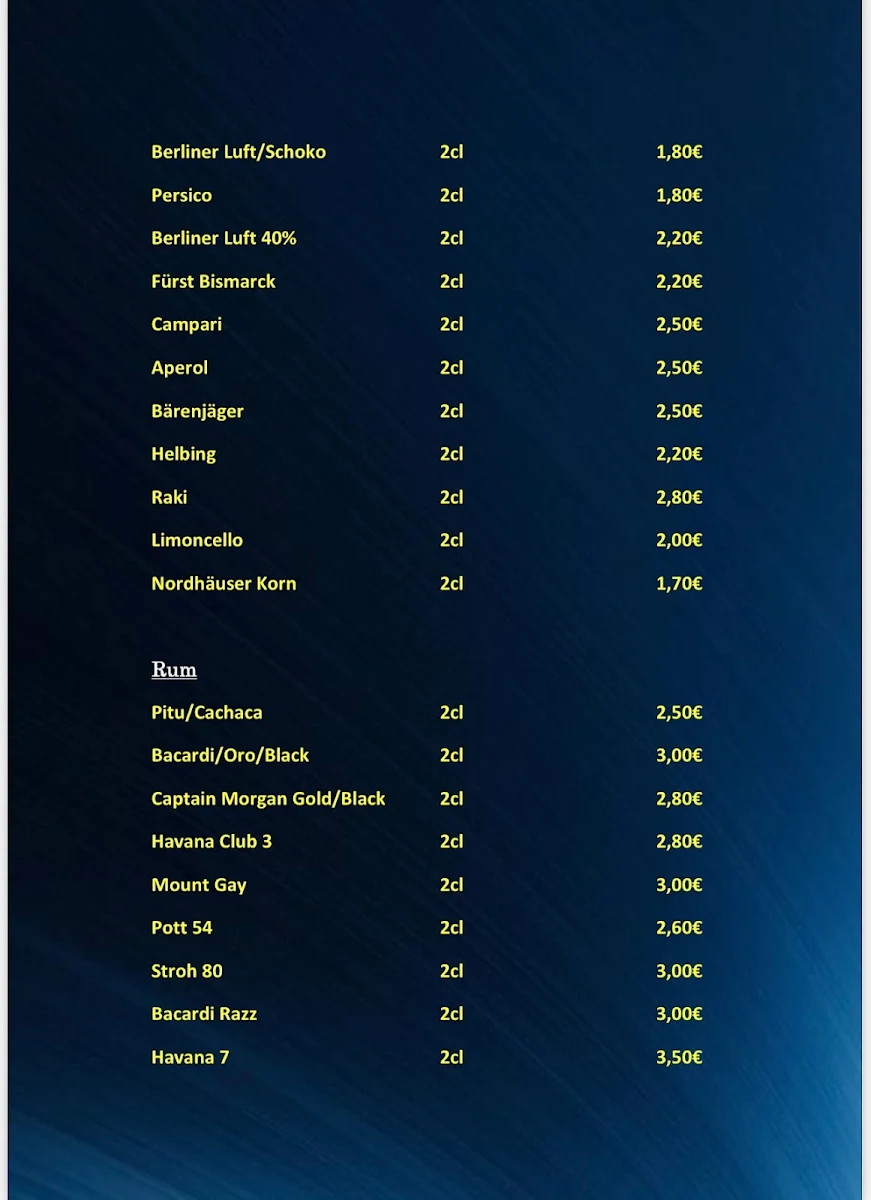 | | | |
|---|---|---|
| Berliner Luft/Schoko | 2cl | 1,80€ |
| Persico | 2cl | 1,80€ |
| Berliner Luft 40% | 2cl | 2,20€ |
| Fürst Bismarck | 2cl | 2,20€ |
| Campari | 2cl | 2,50€ |
| Aperol | 2cl | 2,50€ |
| Bärenjäger | 2cl | 2,50€ |
| Helbing | 2cl | 2,20€ |
| Raki | 2cl | 2,80€ |
| Limoncello | 2cl | 2,00€ |
| Nordhäuser Korn | 2cl | 1,70€ |

Rum

| | | |
|---|---|---|
| Pitu/Cachaca | 2cl | 2,50€ |
| Bacardi/Oro/Black | 2cl | 3,00€ |
| Captain Morgan Gold/Black | 2cl | 2,80€ |
| Havana Club 3 | 2cl | 2,80€ |
| Mount Gay | 2cl | 3,00€ |
| Pott 54 | 2cl | 2,60€ |
| Stroh 80 | 2cl | 3,00€ |
| Bacardi Razz | 2cl | 3,00€ |
| Havana 7 | 2cl | 3,50€ |